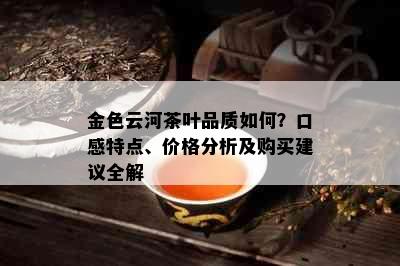 金色云河茶叶品质如何？口感特点、价格分析及购买建议全解